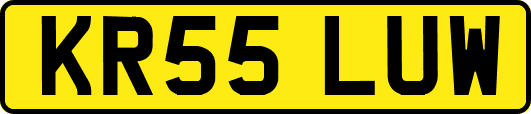 KR55 LUW